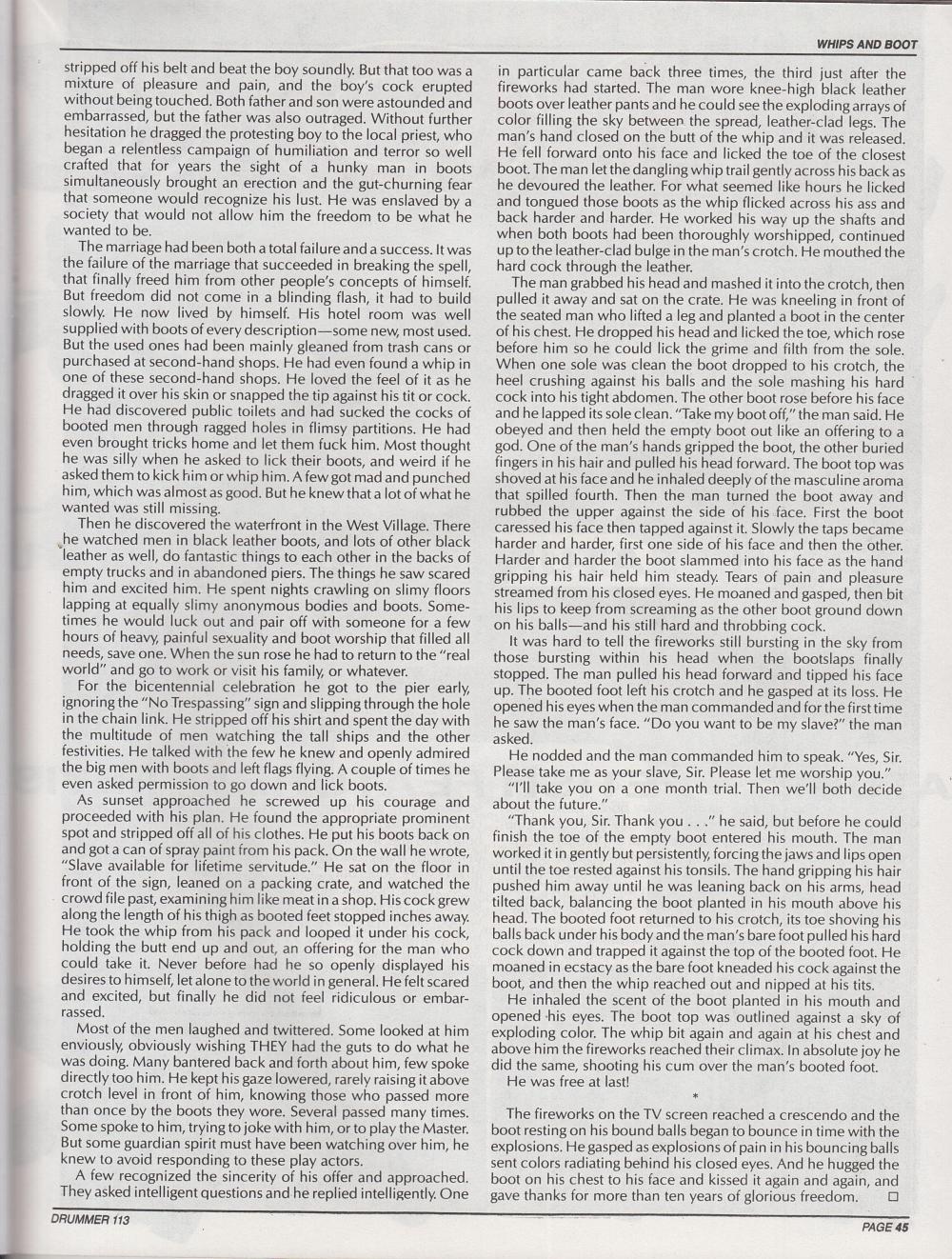 WHIPS AND BOOT

stripped off his belt and beat the boy soundly. But that too was a mixture of pleasure and pain, and the boy's cock erupted without being touched. Both father and son were astounded and embarrassed, but the father was also outraged. Without further hesitation he dragged the protesting boy to the local priest, who began a relentless campaign of humiliation and terror so well crafted that for years the sight of a hunky man in boots simultaneously brought an erection and the gut-churning fear that someone would recognize his lust. He was enslaved by a society that would not allow him the freedom to be what he wanted to be.

The marriage had been both a total failure and a success. It was the failure of the marriage that succeeded in breaking the spell, that finally freed him from other people's concepts of himself. But freedom did not come in a blinding flash, it had to build slowly. He now lived by himself. His hotel room was well supplied with boots of every description—some new, most used. But the used ones had been mainly gleaned from trash cans or purchased at second-hand shops. He had even found a whip in one of these second-hand shops. He loved the feel of it as he dragged it over his skin or snapped the tip against his tit or cock. He had discovered public toilets and had sucked the cocks of booted men through ragged holes in flimsy partitions. He had even brought tricks home and let them fuck him. Most thought he was silly when he asked to lick their boots, and weird if he asked them to kick him or whip him. A few got mad and punched him, which was almost as good. But he knew that a lot of what he wanted was still missing.

Then he discovered the waterfront in the West Village. There he watched men in black leather boots, and lots of other black leather as well, do fantastic things to each other in the backs of empty trucks and in abandoned piers. The things he saw scared him and excited him. He spent nights crawling on slimy floors lapping at equally slimy anonymous bodies and boots. Sometimes he would luck out and pair off with someone for a few hours of heavy, painful sexuality and boot worship that filled all needs, save one. When the sun rose he had to return to the "real world" and go to work or visit his family, or whatever.

For the bicentennial celebration he got to the pier early, ignoring the "No Trespassing" sign and slipping through the hole in the chain link. He stripped off his shirt and spent the day with the multitude of men watching the tall ships and the other festivities. He talked with the few he knew and openly admired the big men with boots and left flags flying. A couple of times he even asked permission to go down and lick boots.

As sunset approached he screwed up his courage and proceeded with his plan. He found the appropriate prominent spot and stripped off all of his clothes. He put his boots back on and got a can of spray paint from his pack. On the wall he wrote, "Slave available for lifetime servitude." He sat on the floor in front of the sign, leaned on a packing crate, and watched the crowd file past, examining him like meat in a shop. His cock grew along the length of his thigh as booted feet stopped inches away. He took the whip from his pack and looped it under his cock, holding the butt end up and out, an offering for the man who could take it. Never before had he so openly displayed his desires to himself, let alone to the world in general. He felt scared and excited, but finally he did not feel ridiculous or embarrassed.

Most of the men laughed and twittered. Some looked at him enviously, obviously wishing THEY had the guts to do what he was doing. Many bantered back and forth about him, few spoke directly too him. He kept his gaze lowered, rarely raising it above crotch level in front of him, knowing those who passed more than once by the boots they wore. Several passed many times. Some spoke to him, trying to joke with him, or to play the Master. But some guardian spirit must have been watching over him, he knew to avoid responding to these play actors.

A few recognized the sincerity of his offer and approached. They asked intelligent questions and he replied intelligently. One in particular came back three times, the third just after the fireworks had started. The man wore knee-high black leather boots over leather pants and he could see the exploding arrays of color filling the sky between the spread, leather-clad legs. The man's hand closed on the butt of the whip and it was released. He fell forward onto his face and licked the toe of the closest boot. The man let the dangling whip trail gently across his back as he devoured the leather. For what seemed like hours he licked and tongued those boots as the whip flicked across his ass and back harder and harder. He worked his way up the shafts and when both boots had been thoroughly worshipped, continued up to the leather-clad bulge in the man's crotch. He mouthed the hard cock through the leather.

The man grabbed his head and mashed it into the crotch, then pulled it away and sat on the crate. He was kneeling in front of the seated man who lifted a leg and planted a boot in the center of his chest. He dropped his head and licked the toe, which rose before him so he could lick the grime and filth from the sole. When one sole was clean the boot dropped to his crotch, the heel crushing against his balls and the sole mashing his hard cock into his tight abdomen. The other boot rose before his face and he lapped its sole clean. "Take my boot off," the man said. He obeyed and then held the empty boot out like an offering to a god. One of the man's hands gripped the boot, the other buried fingers in his hair and pulled his head forward. The boot top was shoved at his face and he inhaled deeply of the masculine aroma that spilled fourth. Then the man turned the boot away and rubbed the upper against the side of his face. First the boot caressed his face then tapped against it. Slowly the taps became harder and harder, first one side of his face and then the other. Harder and harder the boot slammed into his face as the hand gripping his hair held him steady. Tears of pain and pleasure streamed from his closed eyes. He moaned and gasped, then bit his lips to keep from screaming as the other boot ground down on his balls—and his still hard and throbbing cock.

It was hard to tell the fireworks still bursting in the sky from those bursting within his head when the bootslaps finally stopped. The man pulled his head forward and tipped his face up. The booted foot left his crotch and he gasped at its loss. He opened his eyes when the man commanded and for the first time he saw the man's face. "Do you want to be my slave?" the man asked.

He nodded and the man commanded him to speak. "Yes, Sir. Please take me as your slave, Sir. Please let me worship you."

"I'll take you on a one month trial. Then we'll both decide about the future."

"Thank you, Sir. Thank you . . ." he said, but before he could finish the toe of the empty boot entered his mouth. The man worked it in gently but persistently, forcing the jaws and lips open until the toe rested against his tonsils. The hand gripping his hair pushed him away until he was leaning back on his arms, head tilted back, balancing the boot planted in his mouth above his head. The booted foot returned to his crotch, its toe shoving his balls back under his body and the man's bare foot pulled his hard cock down and trapped it against the top of the booted foot. He moaned in ecstacy as the bare foot kneaded his cock against the boot, and then the whip reached out and nipped at his tits.

He inhaled the scent of the boot planted in his mouth and opened his eyes. The boot top was outlined against a sky of exploding color. The whip bit again and again at his chest and above him the fireworks reached their climax. In absolute joy he did the same, shooting his cum over the man's booted foot.

He was free at last!

*

The fireworks on the TV screen reached a crescendo and the boot resting on his bound balls began to bounce in time with the explosions. He gasped as explosions of pain in his bouncing balls sent colors radiating behind his closed eyes. And he hugged the boot on his chest to his face and kissed it again and again, and gave thanks for more than ten years of glorious freedom. □

DRUMMER 113

PAGE 45